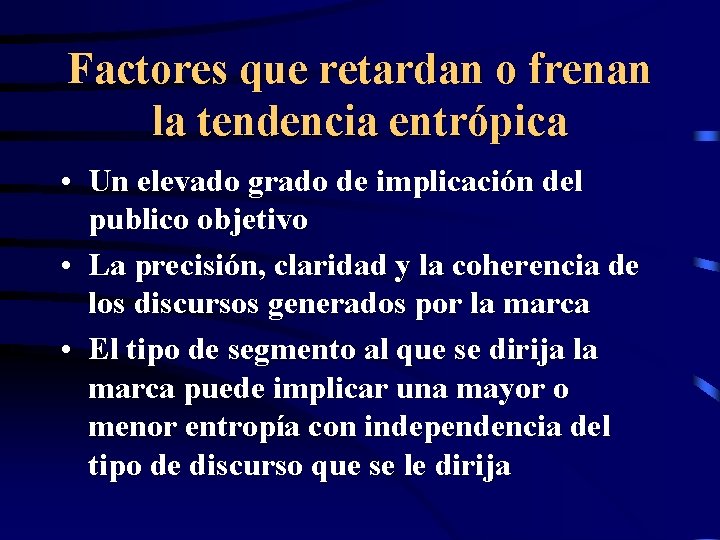 Factores que retardan o frenan la tendencia entrópica

• Un elevado grado de implicación del publico objetivo
• La precisión, claridad y la coherencia de los discursos generados por la marca
• El tipo de segmento al que se dirija la marca puede implicar una mayor o menor entropía con independencia del tipo de discurso que se le dirija